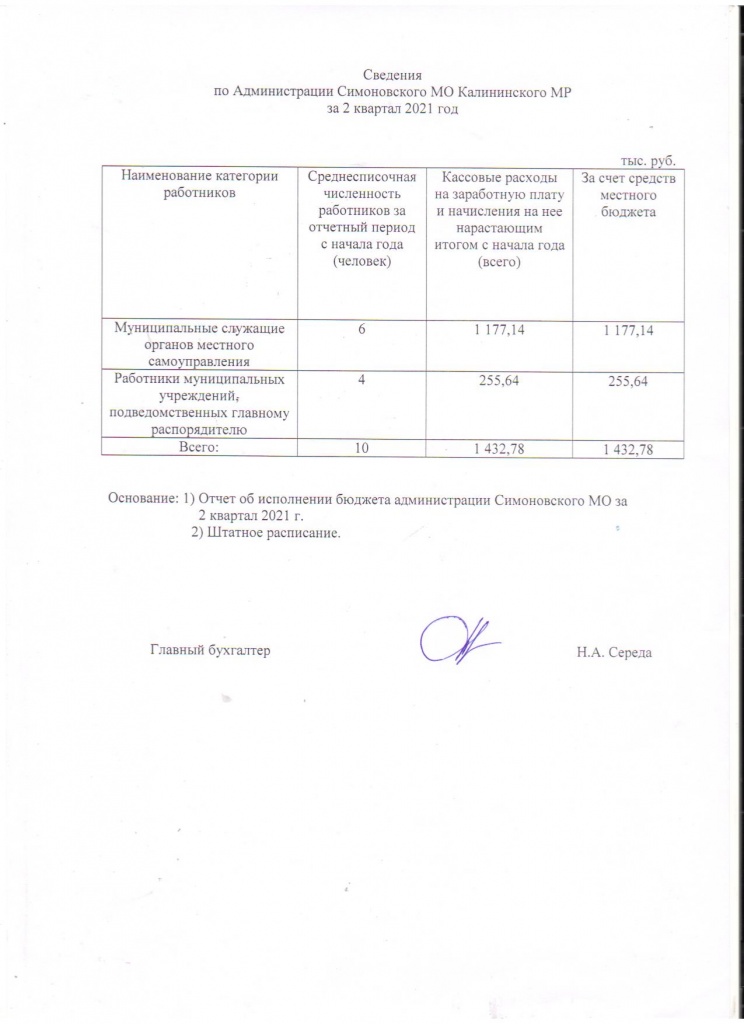 Сведения
по Администрации Симоновского МО Калининского МР
за 2 квартал 2021 год

тыс. руб.

| Наименование категории работников | Среднесписочная численность работников за отчетный период с начала года (человек) | Кассовые расходы на заработную плату и начисления на нее нарастающим итогом с начала года (всего) | За счет средств местного бюджета |
|---|---|---|---|
| Муниципальные служащие органов местного самоуправления | 6 | 1 177,14 | 1 177,14 |
| Работники муниципальных учреждений, подведомственных главному распорядителю | 4 | 255,64 | 255,64 |
| Всего: | 10 | 1 432,78 | 1 432,78 |

Основание: 1) Отчет об исполнении бюджета администрации Симоновского МО за 2 квартал 2021 г.
2) Штатное расписание.

Главный бухгалтер Н.А. Середа